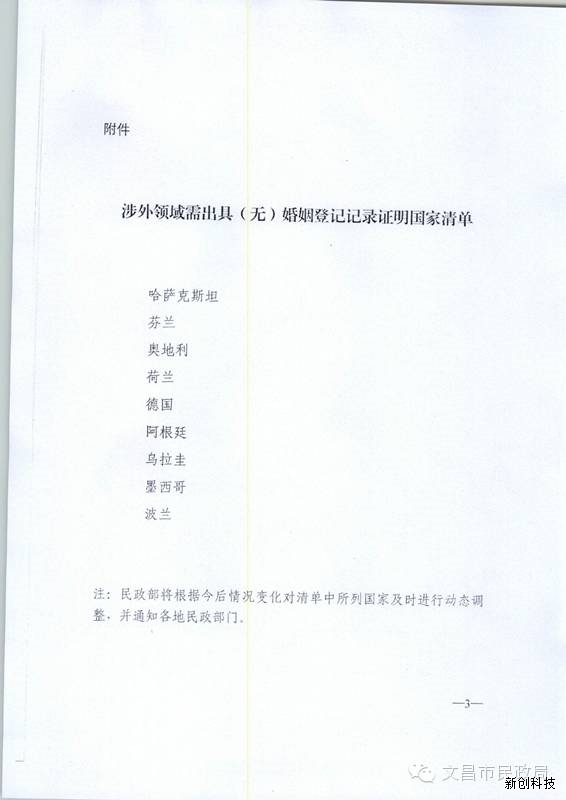 附件

涉外领域需出具（无）婚姻登记记录证明国家清单

哈萨克斯坦
芬兰
奥地利
荷兰
德国
阿根廷
乌拉圭
墨西哥
波兰

注：民政部将根据今后情况变化对清单中所列国家及时进行动态调整，并通知各地民政部门。

—3—

文昌市民政局
新创科技